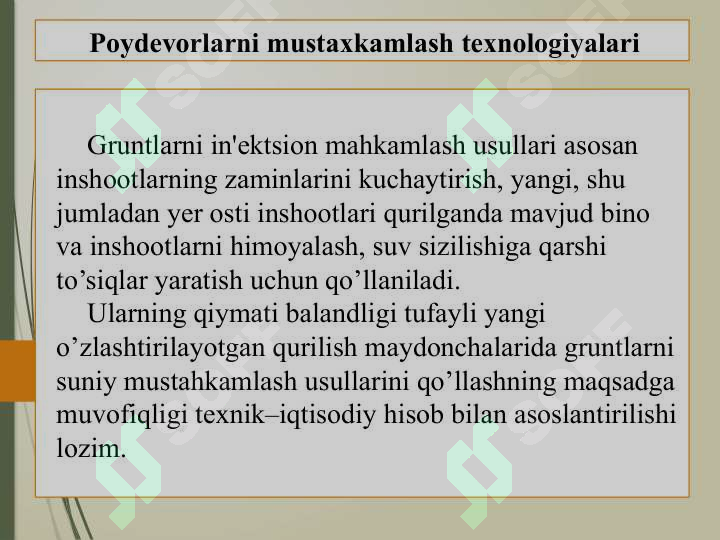 Poydevorlarni mustaxkamlash texnologiyalari

Gruntlarni in'ektsion mahkamlash usullari asosan inshootlarning zaminlarini kuchaytirish, yangi, shu jumladan yer osti inshootlari qurilganda mavjud bino va inshootlarni himoyalash, suv sizilishiga qarshi to’siqlar yaratish uchun qo’llaniladi.

Ularning qiymati balandligi tufayli yangi o’zlashtirilayotgan qurilish maydonchalarida gruntlarni suniy mustahkamlash usullarini qo’llashning maqsadga muvofiqligi texnik–iqtisodiy hisob bilan asoslantirilishi lozim.

SOFF SOFF SOFF SOFF